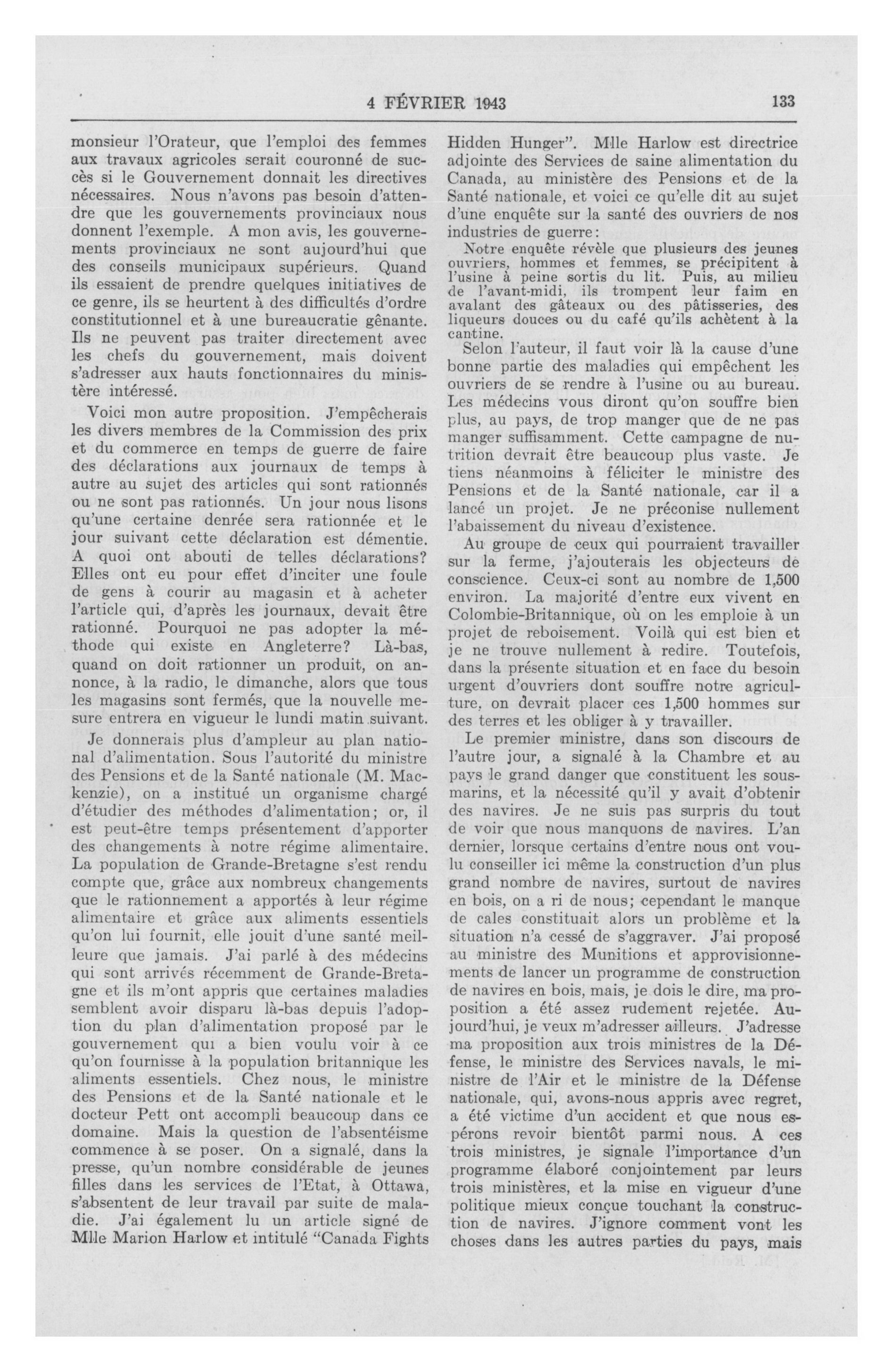 4 FÉVRIER 1943 133

monsieur l'Orateur, que l'emploi des femmes aux travaux agricoles serait couronné de succès si le Gouvernement donnait les directives nécessaires. Nous n'avons pas besoin d'attendre que les gouvernements provinciaux nous donnent l'exemple. A mon avis, les gouvernements provinciaux ne sont aujourd'hui que des conseils municipaux supérieurs. Quand ils essaient de prendre quelques initiatives de ce genre, ils se heurtent à des difficultés d'ordre constitutionnel et à une bureaucratie gênante. Ils ne peuvent pas traiter directement avec les chefs du gouvernement, mais doivent s'adresser aux hauts fonctionnaires du ministère intéressé.

Voici mon autre proposition. J'empêcherais les divers membres de la Commission des prix et du commerce en temps de guerre de faire des déclarations aux journaux de temps à autre au sujet des articles qui sont rationnés ou ne sont pas rationnés. Un jour nous lisons qu'une certaine denrée sera rationnée et le jour suivant cette déclaration est démentie. A quoi ont abouti de telles déclarations? Elles ont eu pour effet d'inciter une foule de gens à courir au magasin et à acheter l'article qui, d'après les journaux, devait être rationné. Pourquoi ne pas adopter la méthode qui existe en Angleterre? Là-bas, quand on doit rationner un produit, on annonce, à la radio, le dimanche, alors que tous les magasins sont fermés, que la nouvelle mesure entrera en vigueur le lundi matin suivant.

Je donnerais plus d'ampleur au plan national d'alimentation. Sous l'autorité du ministre des Pensions et de la Santé nationale (M. Mackenzie), on a institué un organisme chargé d'étudier des méthodes d'alimentation; or, il est peut-être temps présentement d'apporter des changements à notre régime alimentaire. La population de Grande-Bretagne s'est rendu compte que, grâce aux nombreux changements que le rationnement a apportés à leur régime alimentaire et grâce aux aliments essentiels qu'on lui fournit, elle jouit d'une santé meilleure que jamais. J'ai parlé à des médecins qui sont arrivés récemment de Grande-Bretagne et ils m'ont appris que certaines maladies semblent avoir disparu là-bas depuis l'adoption du plan d'alimentation proposé par le gouvernement qui a bien voulu voir à ce qu'on fournisse à la population britannique les aliments essentiels. Chez nous, le ministre des Pensions et de la Santé nationale et le docteur Pett ont accompli beaucoup dans ce domaine. Mais la question de l'absentéisme commence à se poser. On a signalé, dans la presse, qu'un nombre considérable de jeunes filles dans les services de l'Etat, à Ottawa, s'absentent de leur travail par suite de maladie. J'ai également lu un article signé de Mlle Marion Harlow et intitulé "Canada Fights Hidden Hunger". Mlle Harlow est directrice adjointe des Services de saine alimentation du Canada, au ministère des Pensions et de la Santé nationale, et voici ce qu'elle dit au sujet d'une enquête sur la santé des ouvriers de nos industries de guerre:

Notre enquête révèle que plusieurs des jeunes ouvriers, hommes et femmes, se précipitent à l'usine à peine sortis du lit. Puis, au milieu de l'avant-midi, ils trompent leur faim en avalant des gâteaux ou des pâtisseries, des liqueurs douces ou du café qu'ils achètent à la cantine.

Selon l'auteur, il faut voir là la cause d'une bonne partie des maladies qui empêchent les ouvriers de se rendre à l'usine ou au bureau. Les médecins vous diront qu'on souffre bien plus, au pays, de trop manger que de ne pas manger suffisamment. Cette campagne de nutrition devrait être beaucoup plus vaste. Je tiens néanmoins à féliciter le ministre des Pensions et de la Santé nationale, car il a lancé un projet. Je ne préconise nullement l'abaissement du niveau d'existence.

Au groupe de ceux qui pourraient travailler sur la ferme, j'ajouterais les objecteurs de conscience. Ceux-ci sont au nombre de 1,500 environ. La majorité d'entre eux vivent en Colombie-Britannique, où on les emploie à un projet de reboisement. Voilà qui est bien et je ne trouve nullement à redire. Toutefois, dans la présente situation et en face du besoin urgent d'ouvriers dont souffre notre agriculture, on devrait placer ces 1,500 hommes sur des terres et les obliger à y travailler.

Le premier ministre, dans son discours de l'autre jour, a signalé à la Chambre et au pays le grand danger que constituent les sous-marins, et la nécessité qu'il y avait d'obtenir des navires. Je ne suis pas surpris du tout de voir que nous manquons de navires. L'an dernier, lorsque certains d'entre nous ont voulu conseiller ici même la construction d'un plus grand nombre de navires, surtout de navires en bois, on a ri de nous; cependant le manque de cales constituait alors un problème et la situation n'a cessé de s'aggraver. J'ai proposé au ministre des Munitions et approvisionnements de lancer un programme de construction de navires en bois, mais, je dois le dire, ma proposition a été assez rudement rejetée. Aujourd'hui, je veux m'adresser ailleurs. J'adresse ma proposition aux trois ministres de la Défense, le ministre des Services navals, le ministre de l'Air et le ministre de la Défense nationale, qui, avons-nous appris avec regret, a été victime d'un accident et que nous espérons revoir bientôt parmi nous. A ces trois ministres, je signale l'importance d'un programme élaboré conjointement par leurs trois ministères, et la mise en vigueur d'une politique mieux conçue touchant la construction de navires. J'ignore comment vont les choses dans les autres parties du pays, mais